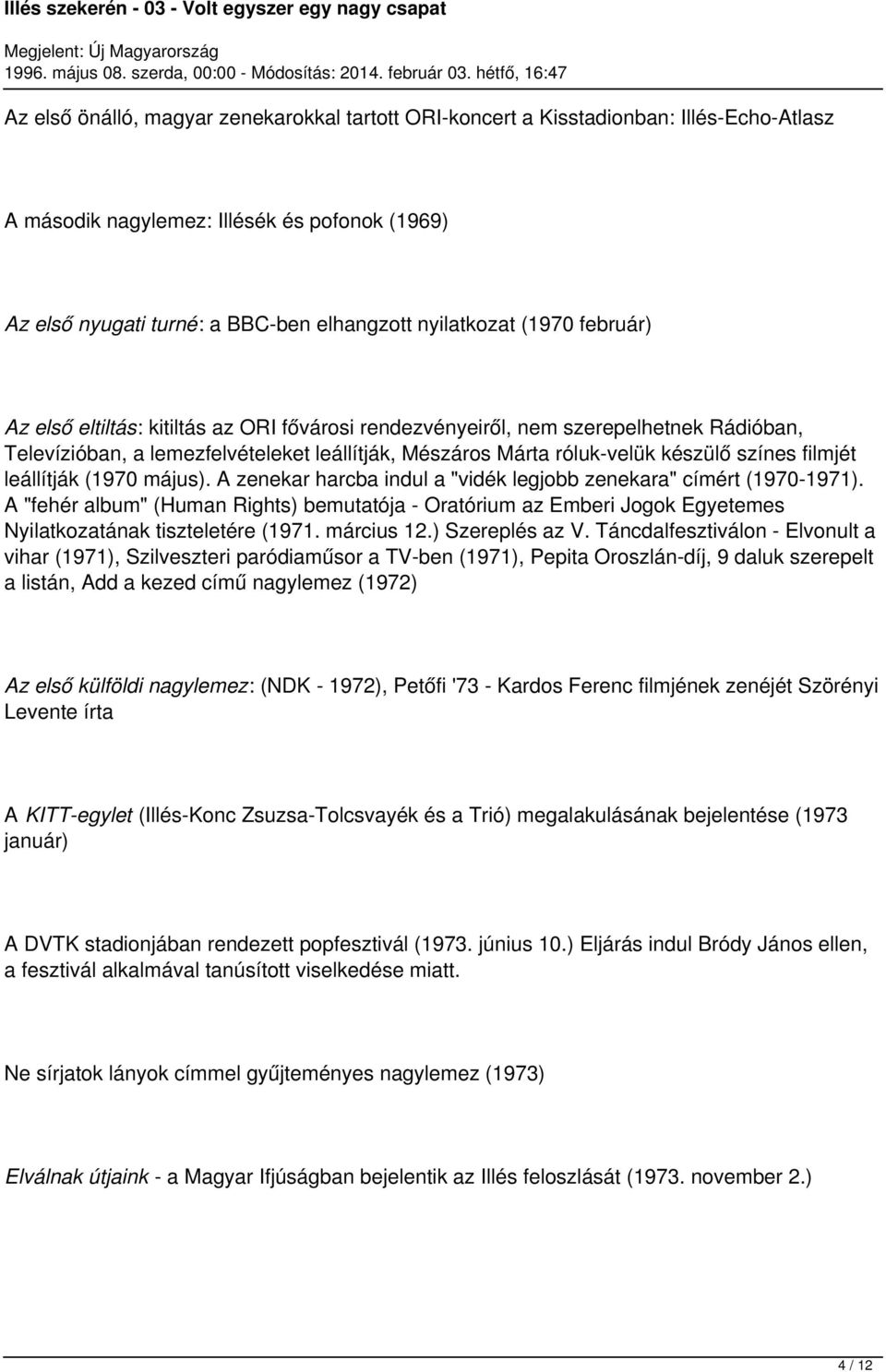 Illés szekerén - 03 - Volt egyszer egy nagy csapat

Megjelent: Új Magyarország
1996. május 08. szerda, 00:00 - Módosítás: 2014. február 03. hétfő, 16:47

Az első önálló, magyar zenekarokkal tartott ORI-koncert a Kisstadionban: Illés-Echo-Atlasz

A második nagylemez: Illésék és pofonok (1969)

Az első nyugati turné: a BBC-ben elhangzott nyilatkozat (1970 február)

Az első eltiltás: kitiltás az ORI fővárosi rendezvényeiről, nem szerepelhetnek Rádióban, Televízióban, a lemezfelvételeket leállítják, Mészáros Márta róluk-velük készülő színes filmjét leállítják (1970 május). A zenekar harcba indul a "vidék legjobb zenekara" címért (1970-1971). A "fehér album" (Human Rights) bemutatója - Oratórium az Emberi Jogok Egyetemes Nyilatkozatának tiszteletére (1971. március 12.) Szereplés az V. Táncdalfesztiválon - Elvonult a vihar (1971), Szilveszteri paródiaműsor a TV-ben (1971), Pepita Oroszlán-díj, 9 daluk szerepelt a listán, Add a kezed című nagylemez (1972)

Az első külföldi nagylemez: (NDK - 1972), Petőfi '73 - Kardos Ferenc filmjének zenéjét Szörényi Levente írta

A KITT-egylet (Illés-Konc Zsuzsa-Tolcsvayék és a Trió) megalakulásának bejelentése (1973 január)

A DVTK stadionjában rendezett popfesztivál (1973. június 10.) Eljárás indul Bródy János ellen, a fesztivál alkalmával tanúsított viselkedése miatt.

Ne sírjatok lányok címmel gyűjteményes nagylemez (1973)

Elválnak útjaink - a Magyar Ifjúságban bejelentik az Illés feloszlását (1973. november 2.)

4 / 12